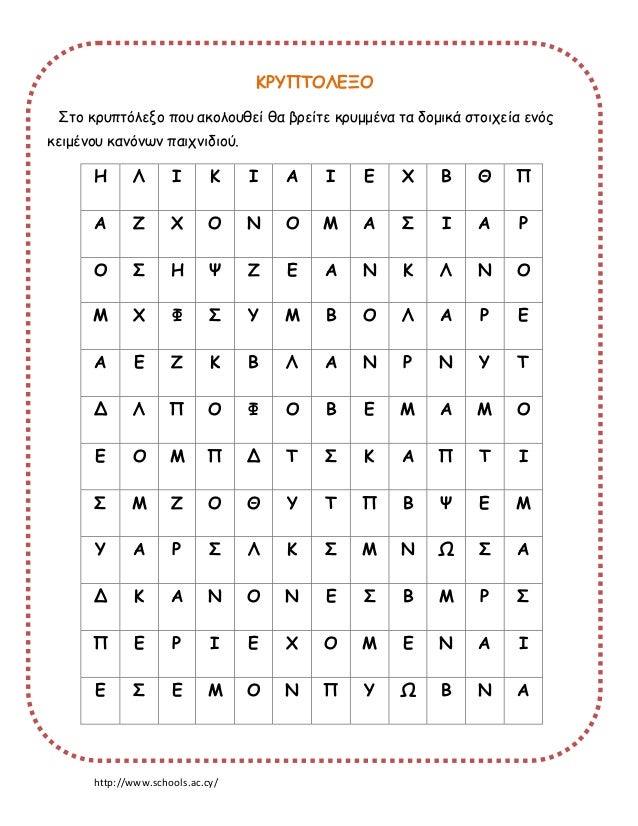 ΚΡΥΠΤΟΛΕΞΟ

Στο κρυπτόλεξο που ακολουθεί θα βρείτε κρυμμένα τα δομικά στοιχεία ενός κειμένου κανόνων παιχνιδιού.

| Η | Λ | Ι | Κ | Ι | Α | Ι | Ε | Χ | Β | Θ | Π |
|---|---|---|---|---|---|---|---|---|---|---|---|
| Α | Ζ | Χ | Ο | Ν | Ο | Μ | Α | Σ | Ι | Α | Ρ |
| Ο | Σ | Η | Ψ | Ζ | Ε | Α | Ν | Κ | Λ | Ν | Ο |
| Μ | Χ | Φ | Σ | Υ | Μ | Β | Ο | Λ | Α | Ρ | Ε |
| Α | Ε | Ζ | Κ | Β | Λ | Α | Ν | Ρ | Ν | Υ | Τ |
| Δ | Λ | Π | Ο | Φ | Ο | Β | Ε | Μ | Α | Μ | Ο |
| Ε | Ο | Μ | Π | Δ | Τ | Σ | Κ | Α | Π | Τ | Ι |
| Σ | Μ | Ζ | Ο | Θ | Υ | Τ | Π | Β | Ψ | Ε | Μ |
| Υ | Α | Ρ | Σ | Λ | Κ | Σ | Μ | Ν | Ω | Σ | Α |
| Δ | Κ | Α | Ν | Ο | Ν | Ε | Σ | Β | Μ | Ρ | Σ |
| Π | Ε | Ρ | Ι | Ε | Χ | Ο | Μ | Ε | Ν | Α | Ι |
| Ε | Σ | Ε | Μ | Ο | Ν | Π | Υ | Ω | Β | Ν | Α |

http://www.schools.ac.cy/